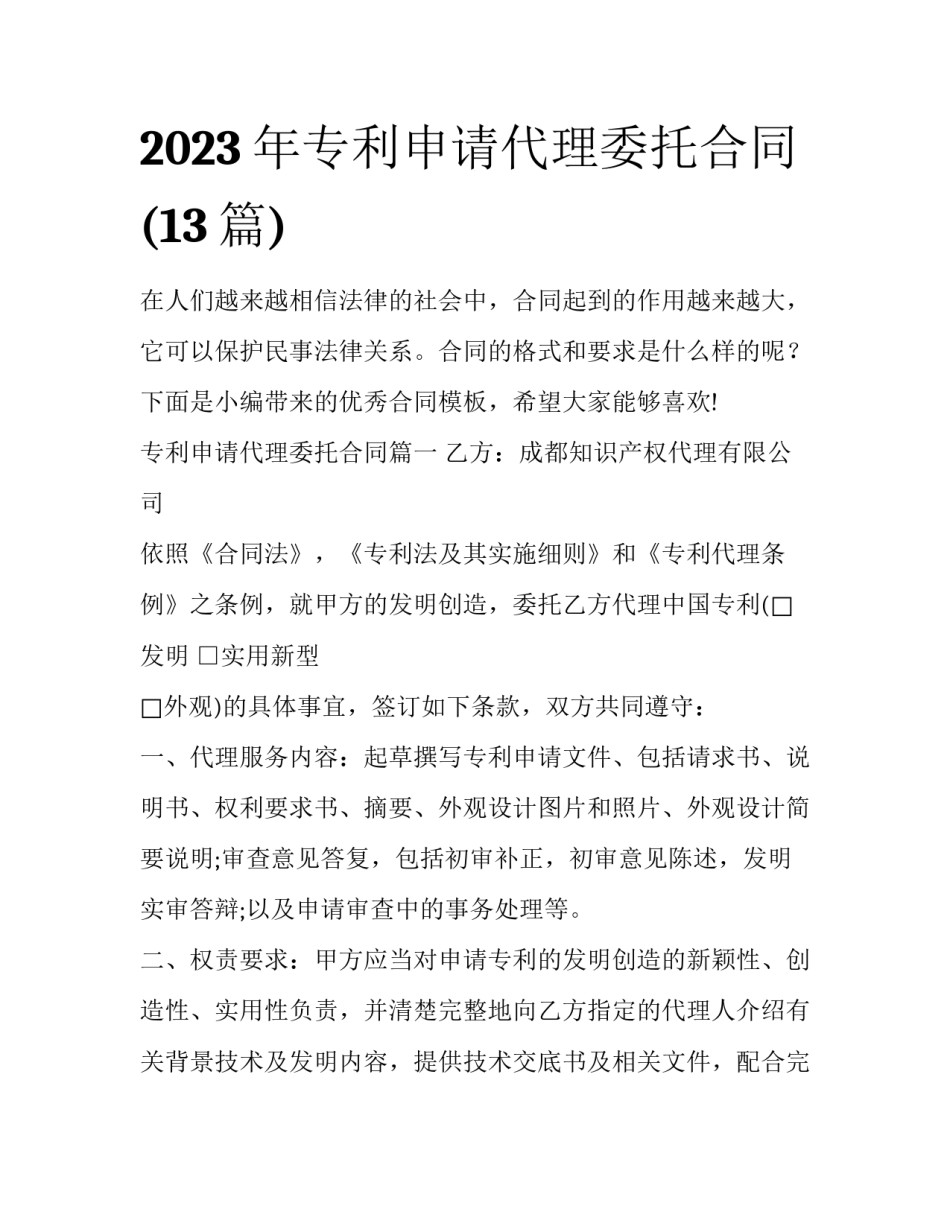 2023年专利申请代理委托合同(13篇)

在人们越来越相信法律的社会中，合同起到的作用越来越大，它可以保护民事法律关系。合同的格式和要求是什么样的呢？下面是小编带来的优秀合同模板，希望大家能够喜欢!

专利申请代理委托合同篇一 乙方：成都知识产权代理有限公司

依照《合同法》，《专利法及其实施细则》和《专利代理条例》之条例，就甲方的发明创造，委托乙方代理中国专利(☐发明 ☐实用新型

☐外观)的具体事宜，签订如下条款，双方共同遵守：

一、代理服务内容：起草撰写专利申请文件、包括请求书、说明书、权利要求书、摘要、外观设计图片和照片、外观设计简要说明;审查意见答复，包括初审补正，初审意见陈述，发明实审答辩;以及申请审查中的事务处理等。

二、权责要求：甲方应当对申请专利的发明创造的新颖性、创造性、实用性负责，并清楚完整地向乙方指定的代理人介绍有关背景技术及发明内容，提供技术交底书及相关文件，配合完